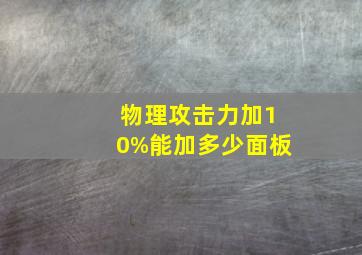 物理攻击力加10%能加多少面板